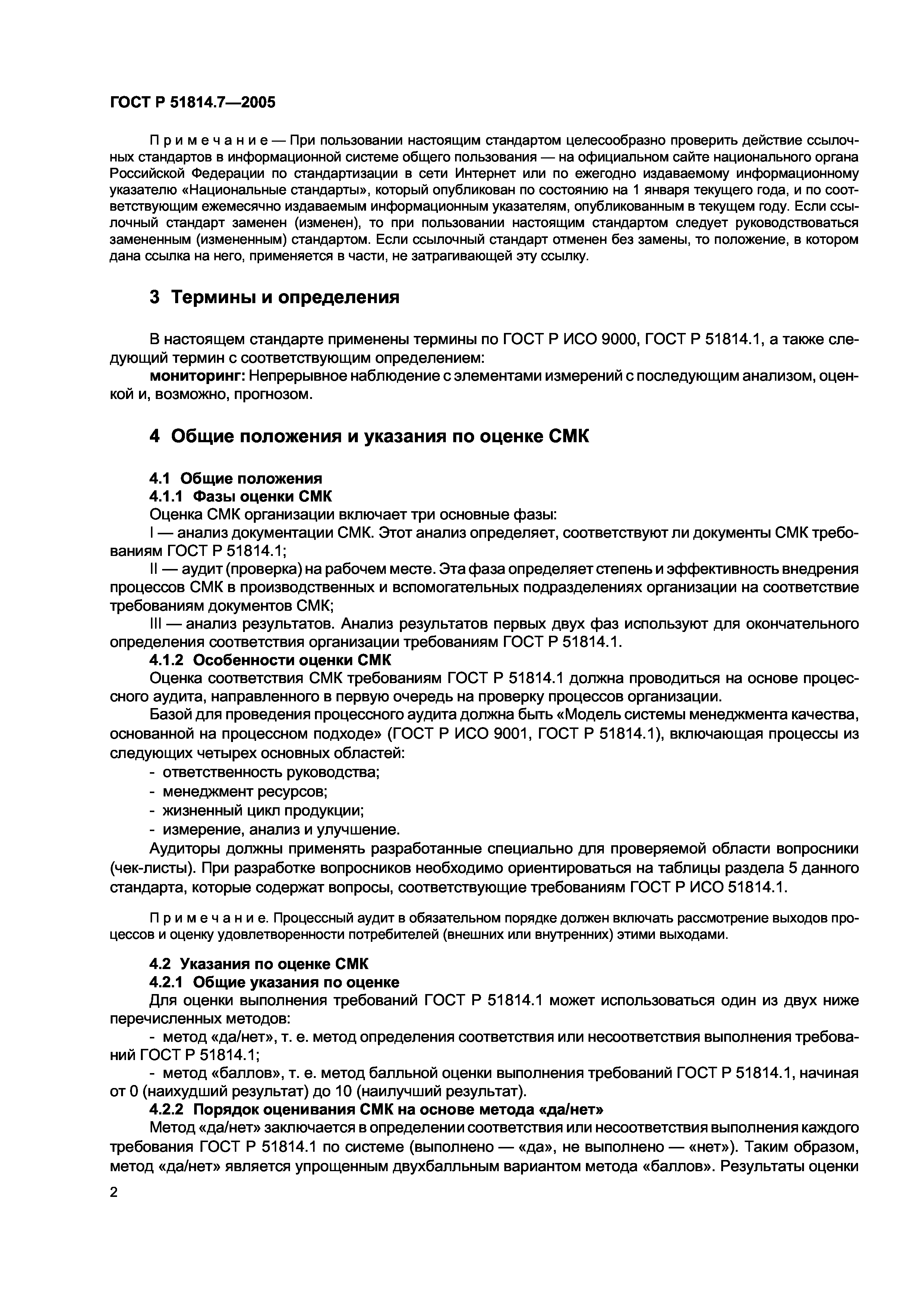 ГОСТ Р 51814.7—2005

Примечание — При пользовании настоящим стандартом целесообразно проверить действие ссылочных стандартов в информационной системе общего пользования — на официальном сайте национального органа Российской Федерации по стандартизации в сети Интернет или по ежегодно издаваемому информационному указателю «Национальные стандарты», который опубликован по состоянию на 1 января текущего года, и по соответствующим ежемесячно издаваемым информационным указателям, опубликованным в текущем году. Если ссылочный стандарт заменен (изменен), то при пользовании настоящим стандартом следует руководствоваться замененным (измененным) стандартом. Если ссылочный стандарт отменен без замены, то положение, в котором дана ссылка на него, применяется в части, не затрагивающей эту ссылку.

3 Термины и определения

В настоящем стандарте применены термины по ГОСТ Р ИСО 9000, ГОСТ Р 51814.1, а также следующий термин с соответствующим определением:

мониторинг: Непрерывное наблюдение с элементами измерений с последующим анализом, оценкой и, возможно, прогнозом.

4 Общие положения и указания по оценке СМК

4.1 Общие положения

4.1.1 Фазы оценки СМК

Оценка СМК организации включает три основные фазы:

I — анализ документации СМК. Этот анализ определяет, соответствуют ли документы СМК требованиям ГОСТ Р 51814.1;

II — аудит (проверка) на рабочем месте. Эта фаза определяет степень и эффективность внедрения процессов СМК в производственных и вспомогательных подразделениях организации на соответствие требованиям документов СМК;

III — анализ результатов. Анализ результатов первых двух фаз используют для окончательного определения соответствия организации требованиям ГОСТ Р 51814.1.

4.1.2 Особенности оценки СМК

Оценка соответствия СМК требованиям ГОСТ Р 51814.1 должна проводиться на основе процессного аудита, направленного в первую очередь на проверку процессов организации.

Базой для проведения процессного аудита должна быть «Модель системы менеджмента качества, основанной на процессном подходе» (ГОСТ Р ИСО 9001, ГОСТ Р 51814.1), включающая процессы из следующих четырех основных областей:

- ответственность руководства;
- менеджмент ресурсов;
- жизненный цикл продукции;
- измерение, анализ и улучшение.

Аудиторы должны применять разработанные специально для проверяемой области вопросники (чек-листы). При разработке вопросников необходимо ориентироваться на таблицы раздела 5 данного стандарта, которые содержат вопросы, соответствующие требованиям ГОСТ Р ИСО 51814.1.

Примечание. Процессный аудит в обязательном порядке должен включать рассмотрение выходов процессов и оценку удовлетворенности потребителей (внешних или внутренних) этими выходами.

4.2 Указания по оценке СМК

4.2.1 Общие указания по оценке

Для оценки выполнения требований ГОСТ Р 51814.1 может использоваться один из двух ниже перечисленных методов:

- метод «да/нет», т. е. метод определения соответствия или несоответствия выполнения требований ГОСТ Р 51814.1;

- метод «баллов», т. е. метод балльной оценки выполнения требований ГОСТ Р 51814.1, начиная от 0 (наихудший результат) до 10 (наилучший результат).

4.2.2 Порядок оценивания СМК на основе метода «да/нет»

Метод «да/нет» заключается в определении соответствия или несоответствия выполнения каждого требования ГОСТ Р 51814.1 по системе (выполнено — «да», не выполнено — «нет»). Таким образом, метод «да/нет» является упрощенным двухбалльным вариантом метода «баллов». Результаты оценки

2